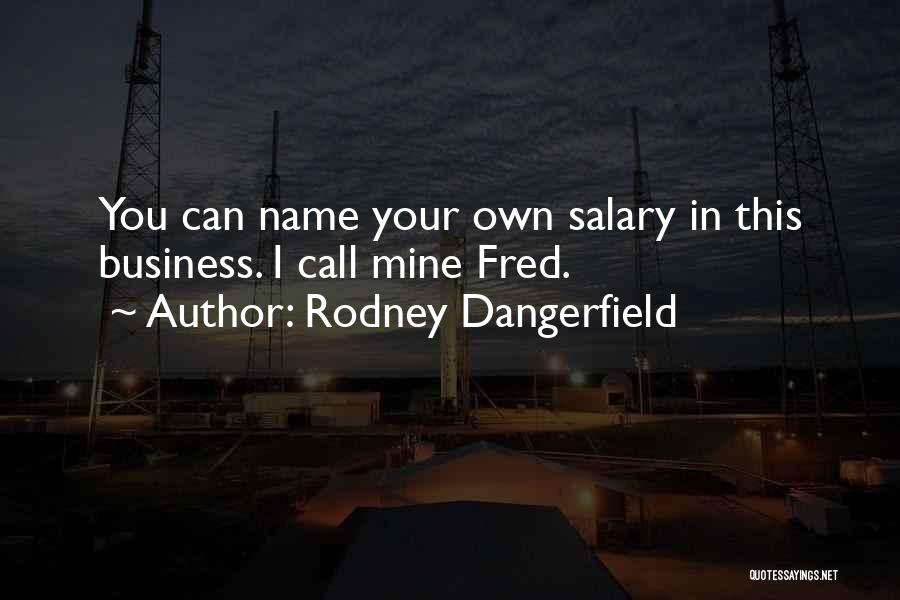 You can name your own salary in this business. I call mine Fred.
~ Author: Rodney Dangerfield

QUOTESSAYINGS.NET